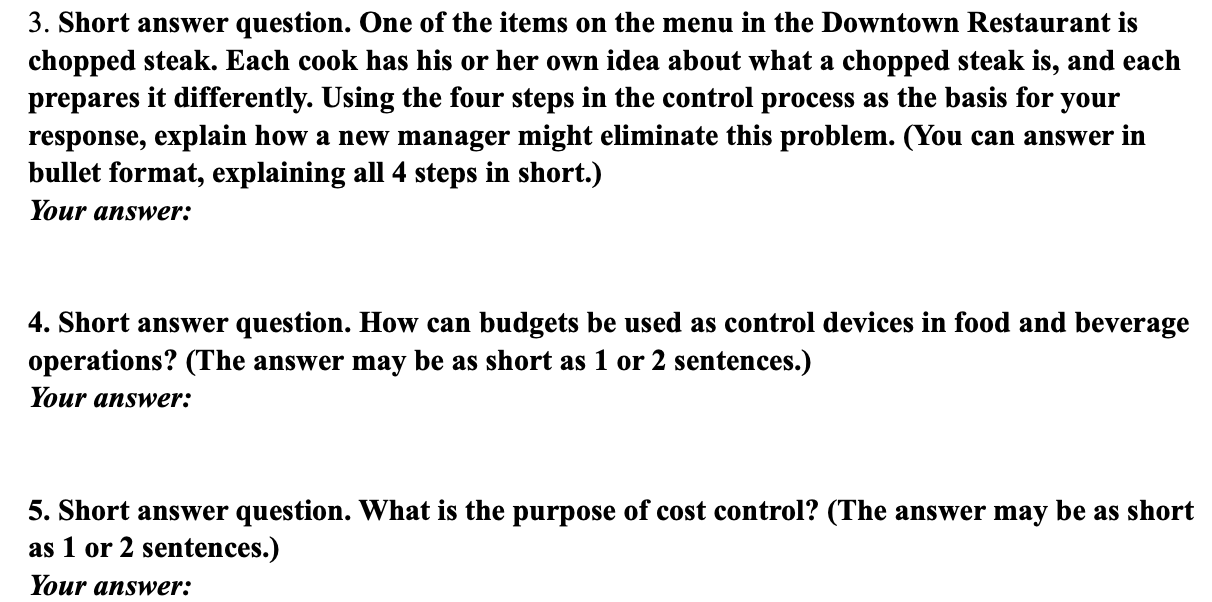 3. Short answer question. One of the items on the menu in the Downtown Restaurant is chopped steak. Each cook has his or her own idea about what a chopped steak is, and each prepares it differently. Using the four steps in the control process as the basis for your response, explain how a new manager might eliminate this problem. (You can answer in bullet format, explaining all 4 steps in short.)
Your answer:

4. Short answer question. How can budgets be used as control devices in food and beverage operations? (The answer may be as short as 1 or 2 sentences.)
Your answer:

5. Short answer question. What is the purpose of cost control? (The answer may be as short as 1 or 2 sentences.)
Your answer: